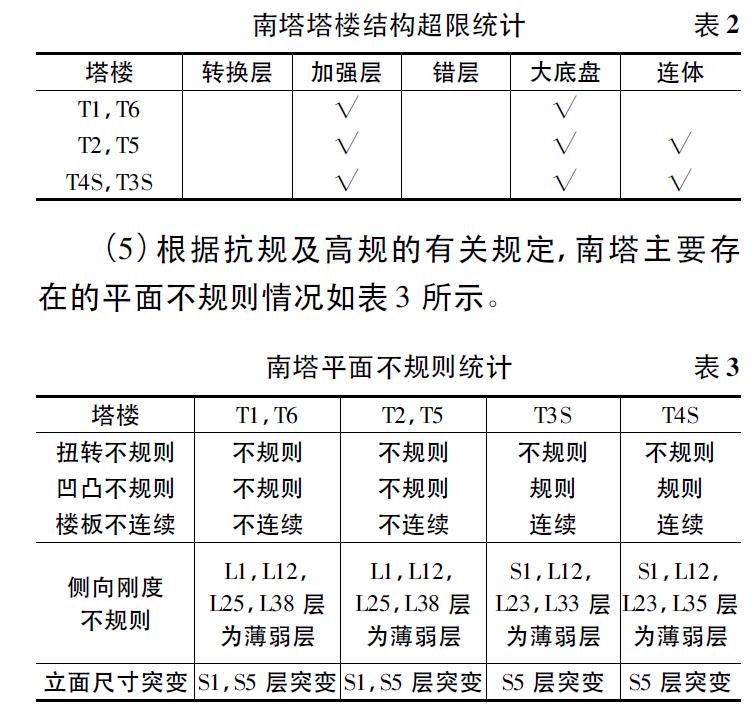 南塔塔楼结构超限统计 表 2

| 塔楼 | 转换层 | 加强层 | 错层 | 大底盘 | 连体 |
|---|---|---|---|---|---|
| T1, T6 | | √ | | √ | |
| T2, T5 | | √ | | √ | √ |
| T4S, T3S | | √ | | √ | √ |

(5) 根据抗规及高规的有关规定, 南塔主要存在的平面不规则情况如表 3 所示。

南塔平面不规则统计 表 3

| 塔楼 | T1, T6 | T2, T5 | T3S | T4S |
|---|---|---|---|---|
| 扭转不规则 | 不规则 | 不规则 | 不规则 | 不规则 |
| 凹凸不规则 | 不规则 | 不规则 | 规则 | 规则 |
| 楼板不连续 | 不连续 | 不连续 | 连续 | 连续 |
| 侧向刚度不规则 | L1, L12, L25, L38 层为薄弱层 | L1, L12, L25, L38 层为薄弱层 | S1, L12, L23, L33 层为薄弱层 | S1, L12, L23, L35 层为薄弱层 |
| 立面尺寸突变 | S1, S5 层突变 | S1, S5 层突变 | S5 层突变 | S5 层突变 |